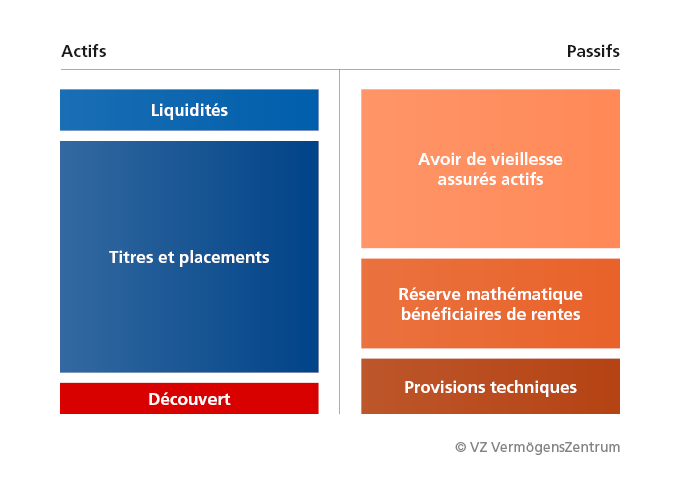 Actifs

Passifs

Liquidités

Titres et placements

Découvert

Avoir de vieillesse assurés actifs

Réserve mathématique bénéficiaires de rentes

Provisions techniques

© VZ VermögensZentrum